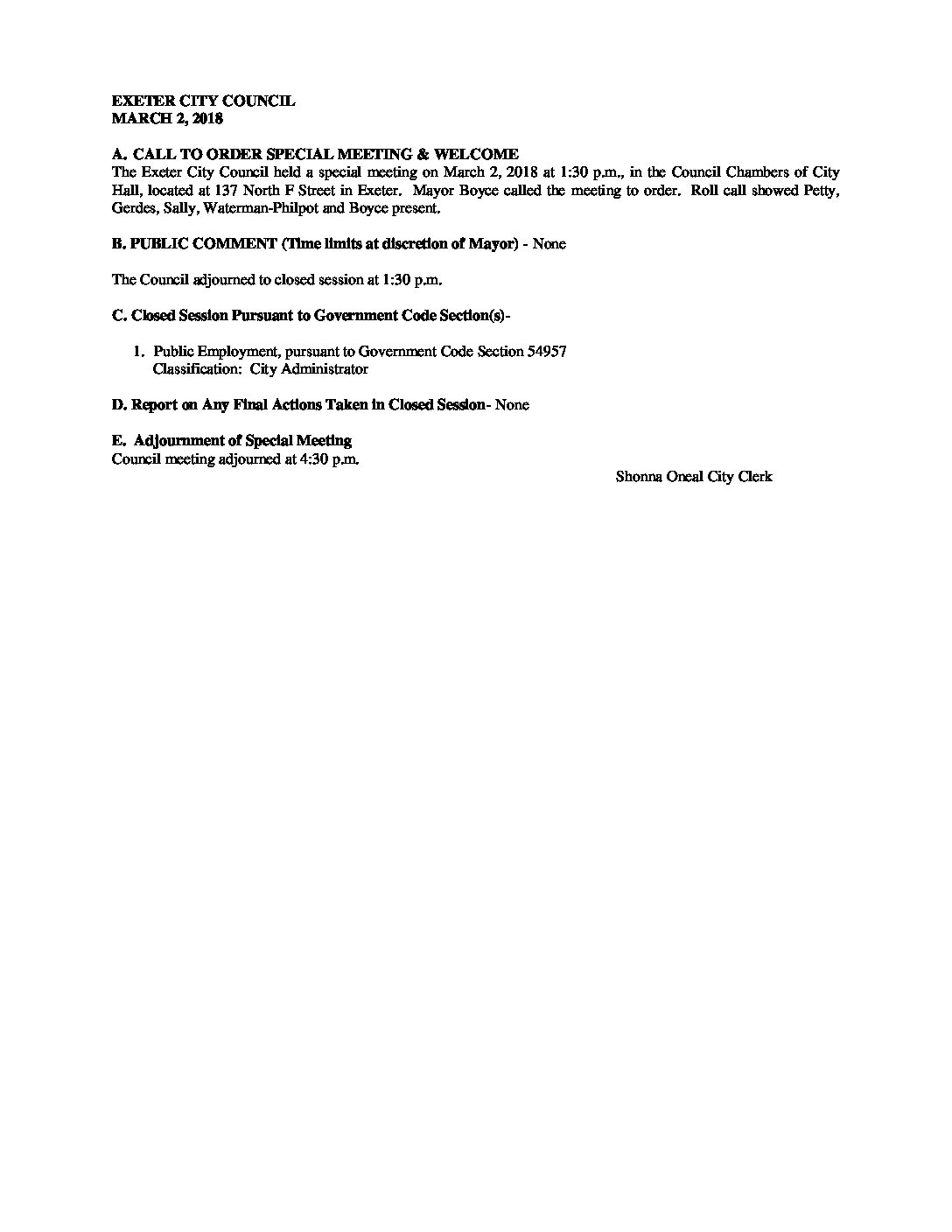 EXETER CITY COUNCIL
MARCH 2, 2018

A. CALL TO ORDER SPECIAL MEETING & WELCOME
The Exeter City Council held a special meeting on March 2, 2018 at 1:30 p.m., in the Council Chambers of City Hall, located at 137 North F Street in Exeter. Mayor Boyce called the meeting to order. Roll call showed Petty, Gerdes, Sally, Waterman-Philpot and Boyce present.

B. PUBLIC COMMENT (Time limits at discretion of Mayor) - None

The Council adjourned to closed session at 1:30 p.m.

C. Closed Session Pursuant to Government Code Section(s)-

1. Public Employment, pursuant to Government Code Section 54957
Classification: City Administrator

D. Report on Any Final Actions Taken in Closed Session- None

E. Adjournment of Special Meeting
Council meeting adjourned at 4:30 p.m.

Shonna Oneal City Clerk